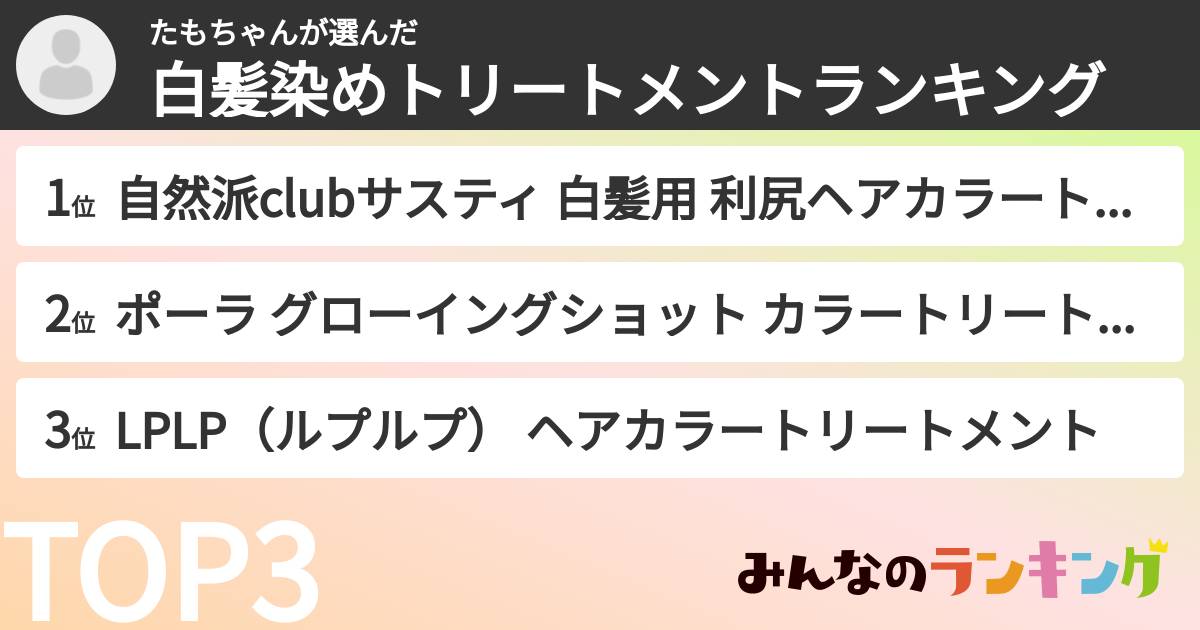 たもちゃんが選んだ
白髪染めトリートメントランキング

1位 自然派clubサスティ 白髪用 利尻ヘアカラート...

2位 ポーラ グローイングショット カラートリート...

3位 LPLP（ルプルプ） ヘアカラートリートメント

TOP3

みんなのランキング